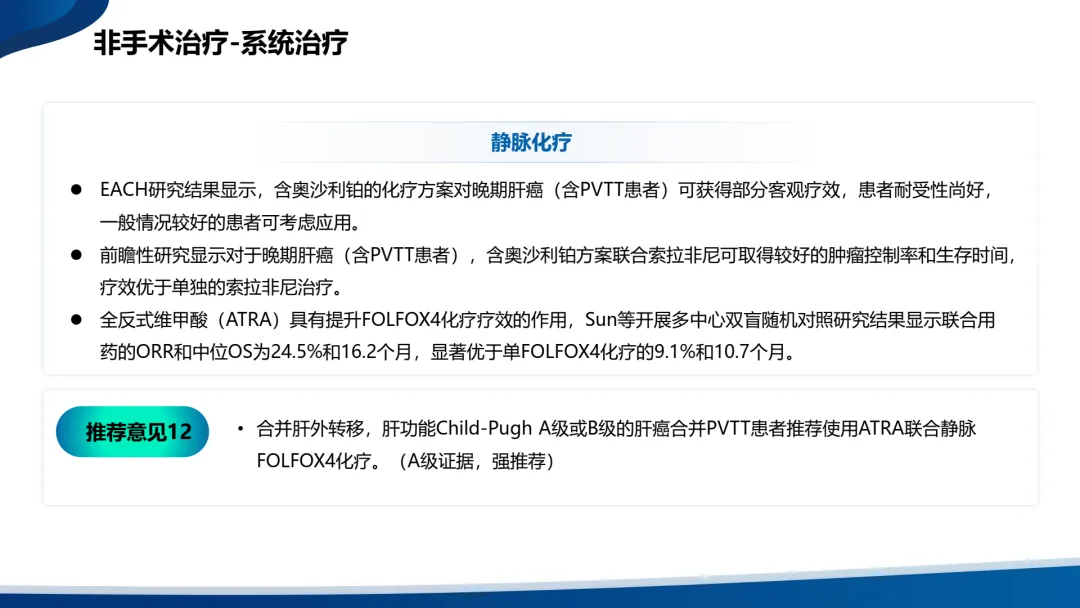 非手术治疗-系统治疗

静脉化疗

• EACH研究结果显示，含奥沙利铂的化疗方案对晚期肝癌（含PVTT患者）可获得部分客观疗效，患者耐受性尚好，一般情况较好的患者可考虑应用。
• 前瞻性研究显示对于晚期肝癌（含PVTT患者），含奥沙利铂方案联合索拉非尼可取得较好的肿瘤控制率和生存时间，疗效优于单独的索拉非尼治疗。
• 全反式维甲酸（ATRA）具有提升FOLFOX4化疗疗效的作用，Sun等开展多中心双盲随机对照研究结果显示联合用药的ORR和中位OS为24.5%和16.2个月，显著优于单FOLFOX4化疗的9.1%和10.7个月。

推荐意见12

• 合并肝外转移，肝功能Child-Pugh A级或B级的肝癌合并PVTT患者推荐使用ATRA联合静脉FOLFOX4化疗。（A级证据，强推荐）